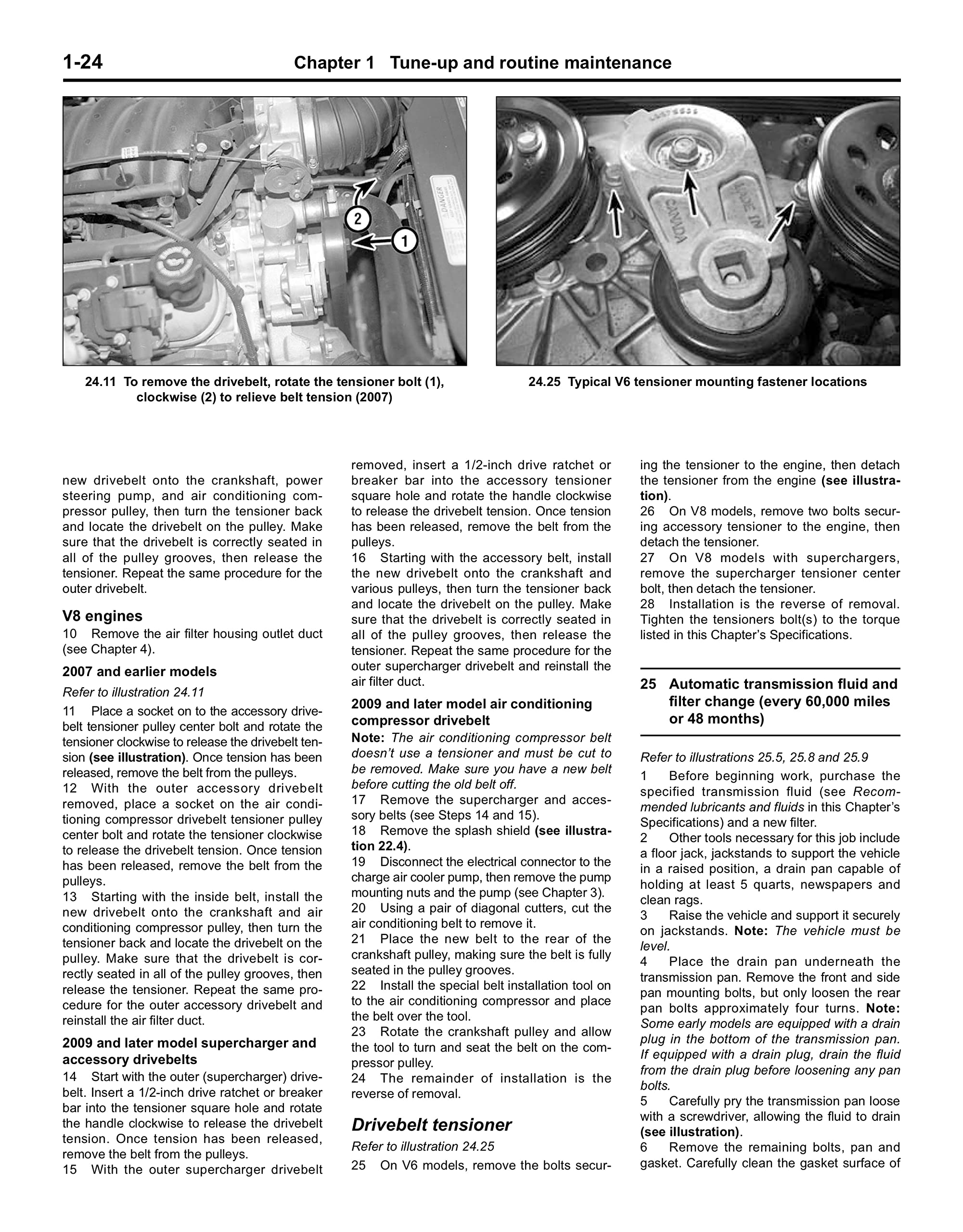 1-24 Chapter 1 Tune-up and routine maintenance

2

1

DANGER

CANADA

MADE IN

24.11 To remove the drivebelt, rotate the tensioner bolt (1), clockwise (2) to relieve belt tension (2007)

24.25 Typical V6 tensioner mounting fastener locations

new drivebelt onto the crankshaft, power steering pump, and air conditioning compressor pulley, then turn the tensioner back and locate the drivebelt on the pulley. Make sure that the drivebelt is correctly seated in all of the pulley grooves, then release the tensioner. Repeat the same procedure for the outer drivebelt.

V8 engines

10 Remove the air filter housing outlet duct (see Chapter 4).

2007 and earlier models

Refer to illustration 24.11

11 Place a socket on to the accessory drivebelt tensioner pulley center bolt and rotate the tensioner clockwise to release the drivebelt tension (see illustration). Once tension has been released, remove the belt from the pulleys.

12 With the outer accessory drivebelt removed, place a socket on the air conditioning compressor drivebelt tensioner pulley center bolt and rotate the tensioner clockwise to release the drivebelt tension. Once tension has been released, remove the belt from the pulleys.

13 Starting with the inside belt, install the new drivebelt onto the crankshaft and air conditioning compressor pulley, then turn the tensioner back and locate the drivebelt on the pulley. Make sure that the drivebelt is correctly seated in all of the pulley grooves, then release the tensioner. Repeat the same procedure for the outer accessory drivebelt and reinstall the air filter duct.

2009 and later model supercharger and accessory drivebelts

14 Start with the outer (supercharger) drivebelt. Insert a 1/2-inch drive ratchet or breaker bar into the tensioner square hole and rotate the handle clockwise to release the drivebelt tension. Once tension has been released, remove the belt from the pulleys.

15 With the outer supercharger drivebelt removed, insert a 1/2-inch drive ratchet or breaker bar into the accessory tensioner square hole and rotate the handle clockwise to release the drivebelt tension. Once tension has been released, remove the belt from the pulleys.

16 Starting with the accessory belt, install the new drivebelt onto the crankshaft and various pulleys, then turn the tensioner back and locate the drivebelt on the pulley. Make sure that the drivebelt is correctly seated in all of the pulley grooves, then release the tensioner. Repeat the same procedure for the outer supercharger drivebelt and reinstall the air filter duct.

2009 and later model air conditioning compressor drivebelt

Note: The air conditioning compressor belt doesn't use a tensioner and must be cut to be removed. Make sure you have a new belt before cutting the old belt off.

17 Remove the supercharger and accessory belts (see Steps 14 and 15).

18 Remove the splash shield (see illustration 22.4).

19 Disconnect the electrical connector to the charge air cooler pump, then remove the pump mounting nuts and the pump (see Chapter 3).

20 Using a pair of diagonal cutters, cut the air conditioning belt to remove it.

21 Place the new belt to the rear of the crankshaft pulley, making sure the belt is fully seated in the pulley grooves.

22 Install the special belt installation tool on to the air conditioning compressor and place the belt over the tool.

23 Rotate the crankshaft pulley and allow the tool to turn and seat the belt on the compressor pulley.

24 The remainder of installation is the reverse of removal.

Drivebelt tensioner

Refer to illustration 24.25

25 On V6 models, remove the bolts securing the tensioner to the engine, then detach the tensioner from the engine (see illustration).

26 On V8 models, remove two bolts securing accessory tensioner to the engine, then detach the tensioner.

27 On V8 models with superchargers, remove the supercharger tensioner center bolt, then detach the tensioner.

28 Installation is the reverse of removal. Tighten the tensioners bolt(s) to the torque listed in this Chapter's Specifications.

25 Automatic transmission fluid and filter change (every 60,000 miles or 48 months)

Refer to illustrations 25.5, 25.8 and 25.9

1 Before beginning work, purchase the specified transmission fluid (see Recommended lubricants and fluids in this Chapter's Specifications) and a new filter.

2 Other tools necessary for this job include a floor jack, jackstands to support the vehicle in a raised position, a drain pan capable of holding at least 5 quarts, newspapers and clean rags.

3 Raise the vehicle and support it securely on jackstands. Note: The vehicle must be level.

4 Place the drain pan underneath the transmission pan. Remove the front and side pan mounting bolts, but only loosen the rear pan bolts approximately four turns. Note: Some early models are equipped with a drain plug in the bottom of the transmission pan. If equipped with a drain plug, drain the fluid from the drain plug before loosening any pan bolts.

5 Carefully pry the transmission pan loose with a screwdriver, allowing the fluid to drain (see illustration).

6 Remove the remaining bolts, pan and gasket. Carefully clean the gasket surface of